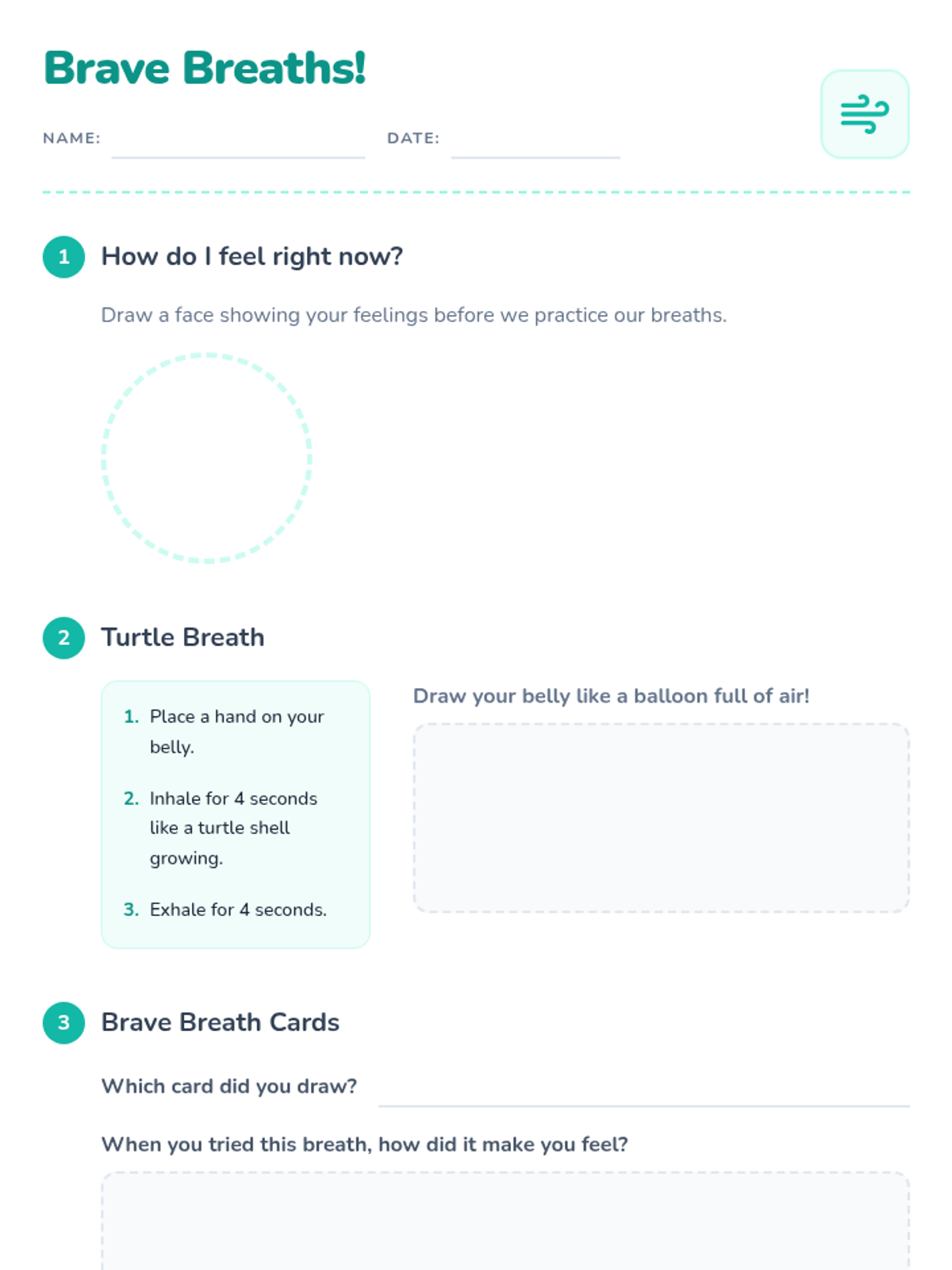 Brave Breaths!

NAME: ____ DATE: ____

1 How do I feel right now?

Draw a face showing your feelings before we practice our breaths.

2 Turtle Breath

1. Place a hand on your belly.

2. Inhale for 4 seconds like a turtle shell growing.

3. Exhale for 4 seconds.

Draw your belly like a balloon full of air!

3 Brave Breath Cards

Which card did you draw? ____

When you tried this breath, how did it make you feel?